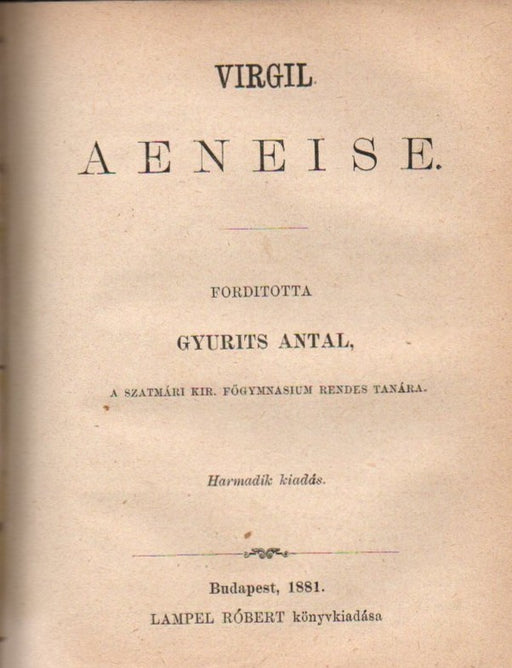 VIRGIL

AENEISE.

FORDITOTTA

GYURITS ANTAL,

A SZATMÁRI KIR. FŐGYMNASIUM RENDES TANÁRA.

Harmadik kiadás.

Budapest, 1881.

LAMPEL RÓBERT könyvkiadása